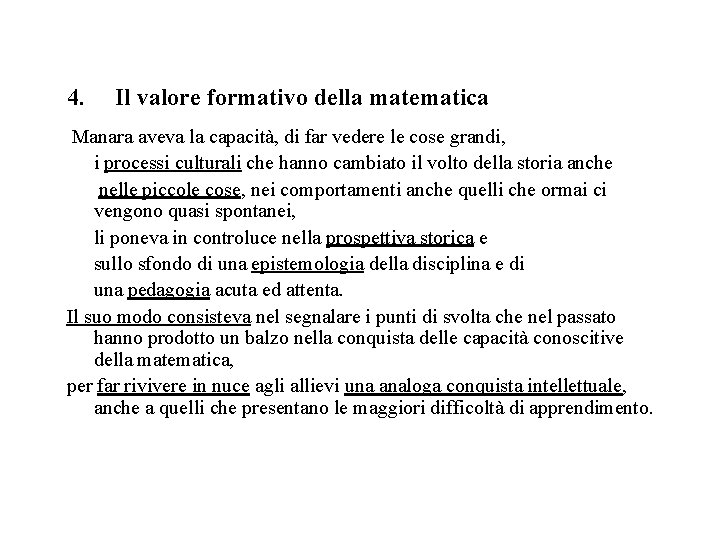 4. Il valore formativo della matematica

Manara aveva la capacità, di far vedere le cose grandi,

i processi culturali che hanno cambiato il volto della storia anche

nelle piccole cose, nei comportamenti anche quelli che ormai ci vengono quasi spontanei,

li poneva in controluce nella prospettiva storica e

sullo sfondo di una epistemologia della disciplina e di

una pedagogia acuta ed attenta.

Il suo modo consisteva nel segnalare i punti di svolta che nel passato hanno prodotto un balzo nella conquista delle capacità conoscitive della matematica,

per far rivivere in nuce agli allievi una analoga conquista intellettuale, anche a quelli che presentano le maggiori difficoltà di apprendimento.